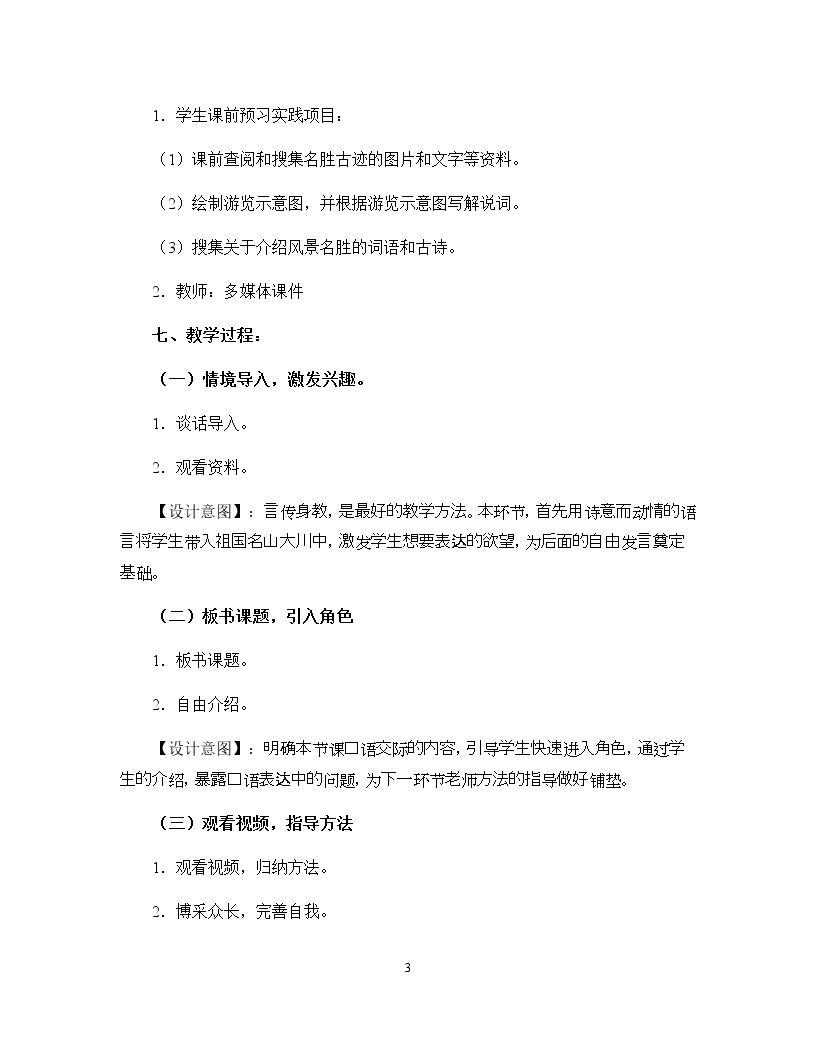 1.学生课前预习实践项目：

（1）课前查阅和搜集名胜古迹的图片和文字等资料。

（2）绘制游览示意图，并根据游览示意图写解说词。

（3）搜集关于介绍风景名胜的词语和古诗。

2.教师：多媒体课件

七、教学过程：

（一）情境导入，激发兴趣。

1.谈话导入。

2.观看资料。

【设计意图】：言传身教，是最好的教学方法。本环节，首先用诗意而动情的语言将学生带入祖国名山大川中，激发学生想要表达的欲望，为后面的自由发言奠定基础。

（二）板书课题，引入角色

1.板书课题。

2.自由介绍。

【设计意图】：明确本节课口语交际的内容，引导学生快速进入角色，通过学生的介绍，暴露口语表达中的问题，为下一环节老师方法的指导做好铺垫。

（三）观看视频，指导方法

1.观看视频，归纳方法。

2.博采众长，完善自我。

3